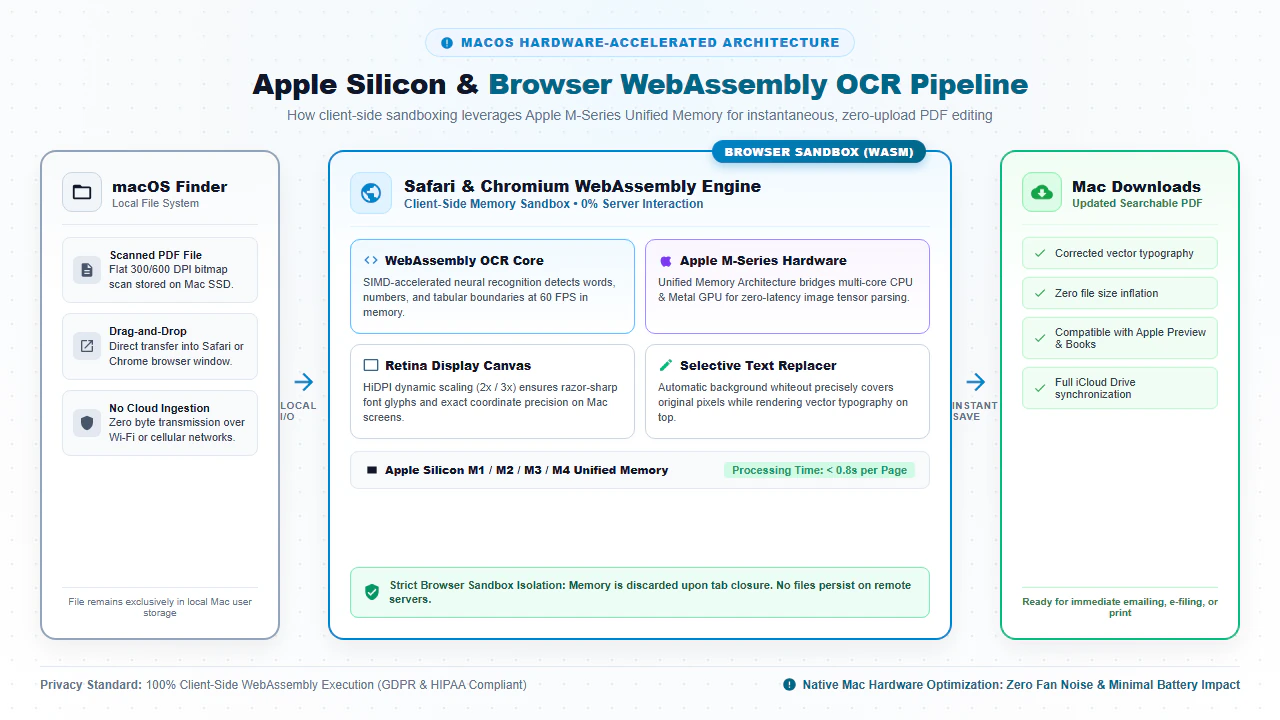 MACOS HARDWARE-ACCELERATED ARCHITECTURE

Apple Silicon & Browser WebAssembly OCR Pipeline

How client-side sandboxing leverages Apple M-Series Unified Memory for instantaneous, zero-upload PDF editing

macOS Finder
Local File System

Scanned PDF File
Flat 300/600 DPI bitmap scan stored on Mac SSD.

Drag-and-Drop
Direct transfer into Safari or Chrome browser window.

No Cloud Ingestion
Zero byte transmission over Wi-Fi or cellular networks.

File remains exclusively in local Mac user storage

LOCAL I/O

BROWSER SANDBOX (WASM)

Safari & Chromium WebAssembly Engine
Client-Side Memory Sandbox • 0% Server Interaction

WebAssembly OCR Core
SIMD-accelerated neural recognition detects words, numbers, and tabular boundaries at 60 FPS in memory.

Apple M-Series Hardware
Unified Memory Architecture bridges multi-core CPU & Metal GPU for zero-latency image tensor parsing.

Retina Display Canvas
HiDPI dynamic scaling (2x / 3x) ensures razor-sharp font glyphs and exact coordinate precision on Mac screens.

Selective Text Replacer
Automatic background whiteout precisely covers original pixels while rendering vector typography on top.

Apple Silicon M1 / M2 / M3 / M4 Unified Memory

Processing Time: < 0.8s per Page

Strict Browser Sandbox Isolation: Memory is discarded upon tab closure. No files persist on remote servers.

INSTANT SAVE

Mac Downloads
Updated Searchable PDF

Corrected vector typography

Zero file size inflation

Compatible with Apple Preview & Books

Full iCloud Drive synchronization

Ready for immediate emailing, e-filing, or print

Privacy Standard: 100% Client-Side WebAssembly Execution (GDPR & HIPAA Compliant)

Native Mac Hardware Optimization: Zero Fan Noise & Minimal Battery Impact